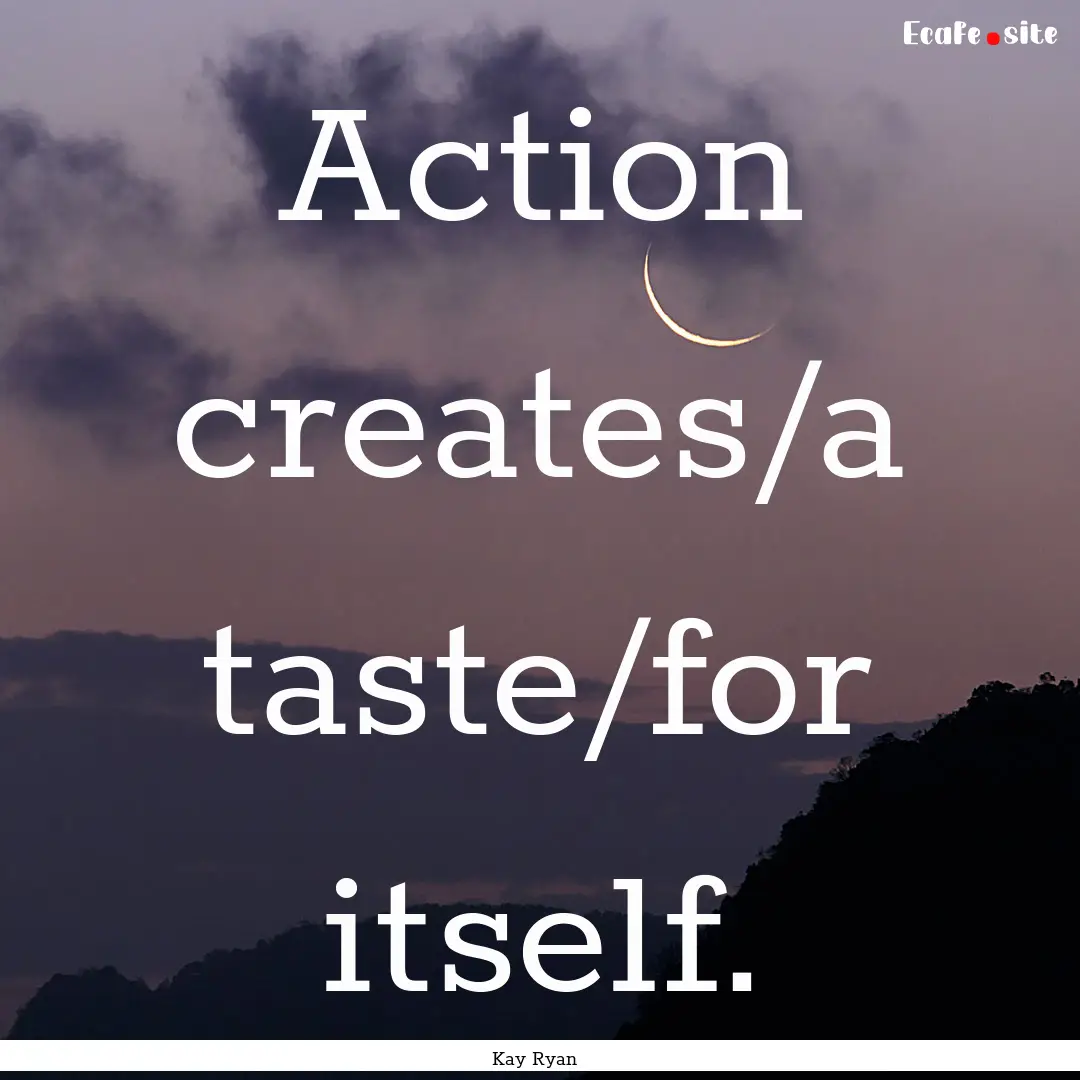 Ecafe.site

Action creates/a taste/for itself.

Kay Ryan